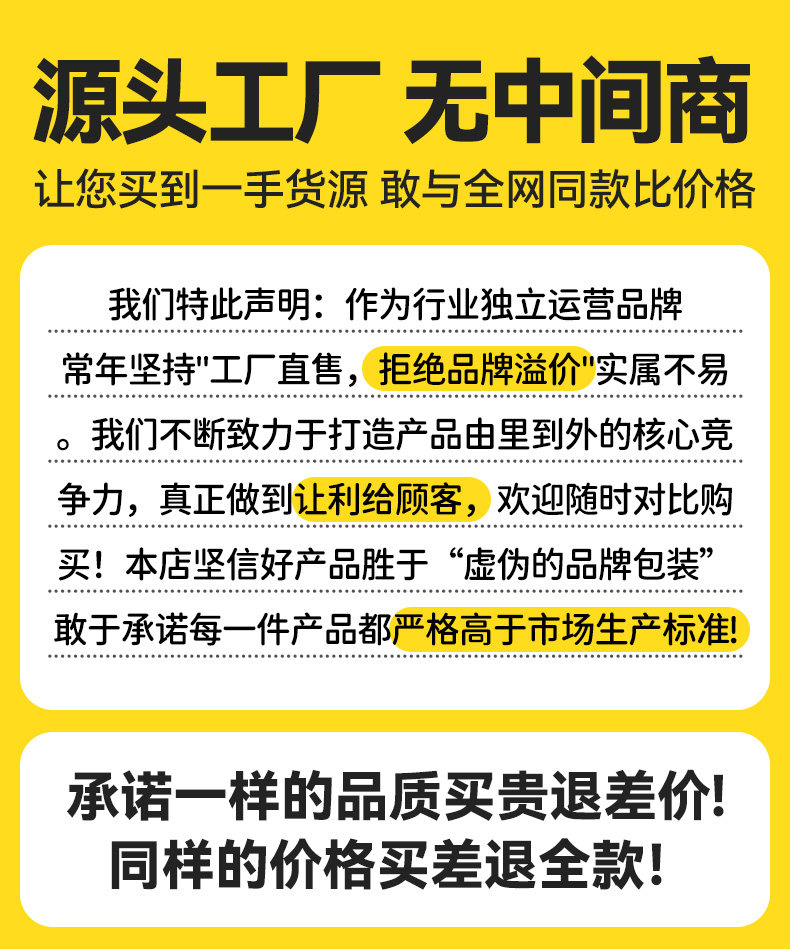 源头工厂 无中间商

让您买到一手货源 敢与全网同款比价格

我们特此声明：作为行业独立运营品牌常年坚持“工厂直售，拒绝品牌溢价”实属不易。我们不断致力于打造产品由里到外的核心竞争力，真正做到让利给顾客，欢迎随时对比购买！本店坚信好产品胜于“虚伪的品牌包装”敢于承诺每一件产品都严格高于市场生产标准!

承诺一样的品质买贵退差价!
同样的价格买差退全款!